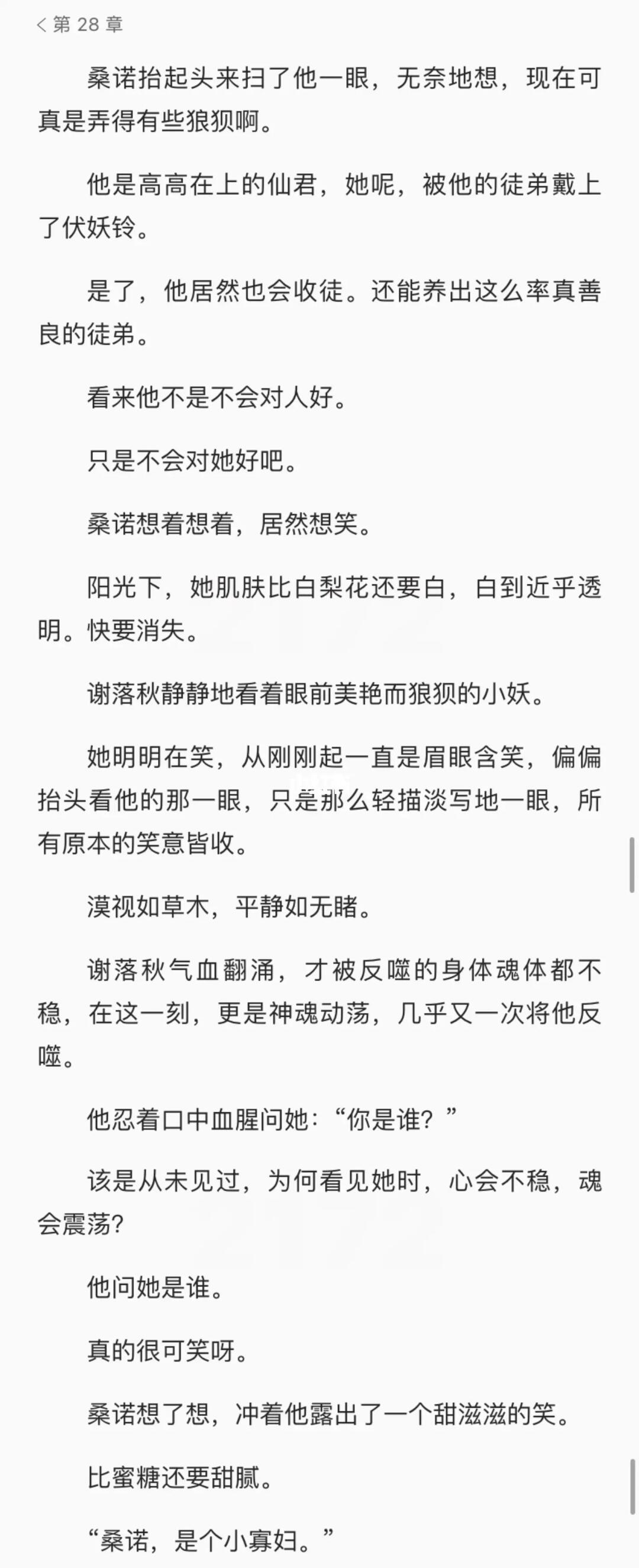 < 第 28 章

桑诺抬起头来扫了他一眼，无奈地想，现在可真是弄得有些狼狈啊。

他是高高在上的仙君，她呢，被他的徒弟戴上了伏妖铃。

是了，他居然也会收徒。还能养出这么率真善良的徒弟。

看来他不是不会对人好。

只是不会对她好吧。

桑诺想着想着，居然想笑。

阳光下，她肌肤比白梨花还要白，白到近乎透明。快要消失。

谢落秋静静地看着眼前美艳而狼狈的小妖。

她明明在笑，从刚刚起一直是眉眼含笑，偏偏抬头看他的那一眼，只是那么轻描淡写地一眼，所有原本的笑意皆收。

漠视如草木，平静如无睹。

谢落秋气血翻涌，才被反噬的身体魂体都不稳，在这一刻，更是神魂动荡，几乎又一次将他反噬。

他忍着口中血腥问她：“你是谁？”

该是从未见过，为何看见她时，心会不稳，魂会震荡?

他问她是谁。

真的很可笑呀。

桑诺想了想，冲着他露出了一个甜滋滋的笑。

比蜜糖还要甜腻。

“桑诺，是个小寡妇。”